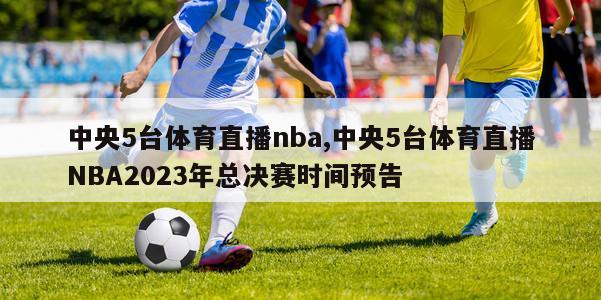 中央5台体育直播nba,中央5台体育直播NBA2023年总决赛时间预告